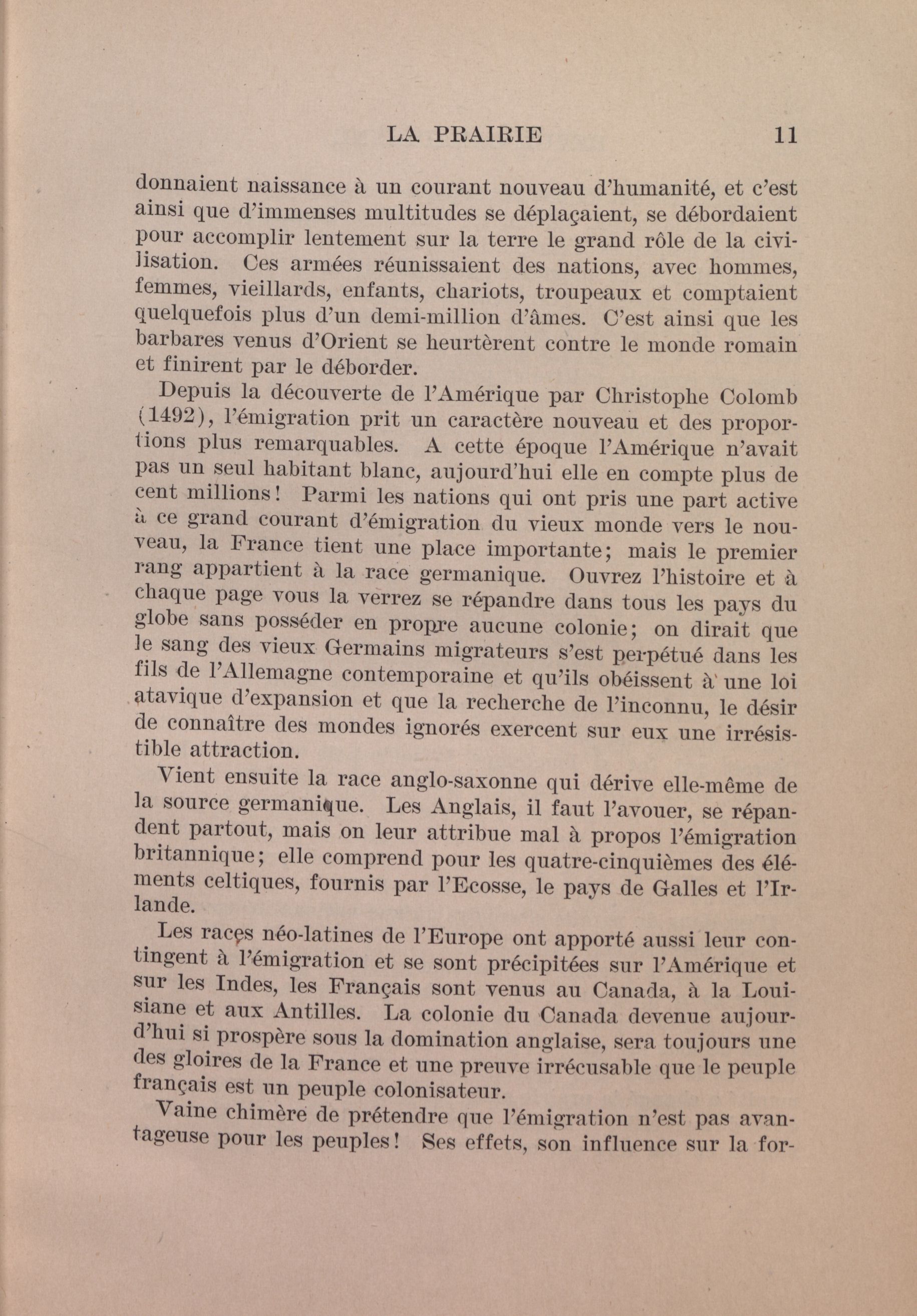 LA PRAIRIE 11

donnaient naissance à un courant nouveau d'humanité, et c'est ainsi que d'immenses multitudes se déplaçaient, se débordaient pour accomplir lentement sur la terre le grand rôle de la civilisation. Ces armées réunissaient des nations, avec hommes, femmes, vieillards, enfants, chariots, troupeaux et comptaient quelquefois plus d'un demi-million d'âmes. C'est ainsi que les barbares venus d'Orient se heurtèrent contre le monde romain et finirent par le déborder.

Depuis la découverte de l'Amérique par Christophe Colomb (1492), l'émigration prit un caractère nouveau et des proportions plus remarquables. A cette époque l'Amérique n'avait pas un seul habitant blanc, aujourd'hui elle en compte plus de cent millions! Parmi les nations qui ont pris une part active à ce grand courant d'émigration du vieux monde vers le nouveau, la France tient une place importante; mais le premier rang appartient à la race germanique. Ouvrez l'histoire et à chaque page vous la verrez se répandre dans tous les pays du globe sans posséder en propre aucune colonie; on dirait que le sang des vieux Germains migrateurs s'est perpétué dans les fils de l'Allemagne contemporaine et qu'ils obéissent à une loi atavique d'expansion et que la recherche de l'inconnu, le désir de connaître des mondes ignorés exercent sur eux une irrésistible attraction.

Vient ensuite la race anglo-saxonne qui dérive elle-même de la source germanique. Les Anglais, il faut l'avouer, se répandent partout, mais on leur attribue mal à propos l'émigration britannique; elle comprend pour les quatre-cinquièmes des éléments celtiques, fournis par l'Ecosse, le pays de Galles et l'Irlande.

Les races néo-latines de l'Europe ont apporté aussi leur contingent à l'émigration et se sont précipitées sur l'Amérique et sur les Indes, les Français sont venus au Canada, à la Louisiane et aux Antilles. La colonie du Canada devenue aujourd'hui si prospère sous la domination anglaise, sera toujours une des gloires de la France et une preuve irrécusable que le peuple français est un peuple colonisateur.

Vaine chimère de prétendre que l'émigration n'est pas avantageuse pour les peuples! Ses effets, son influence sur la for-